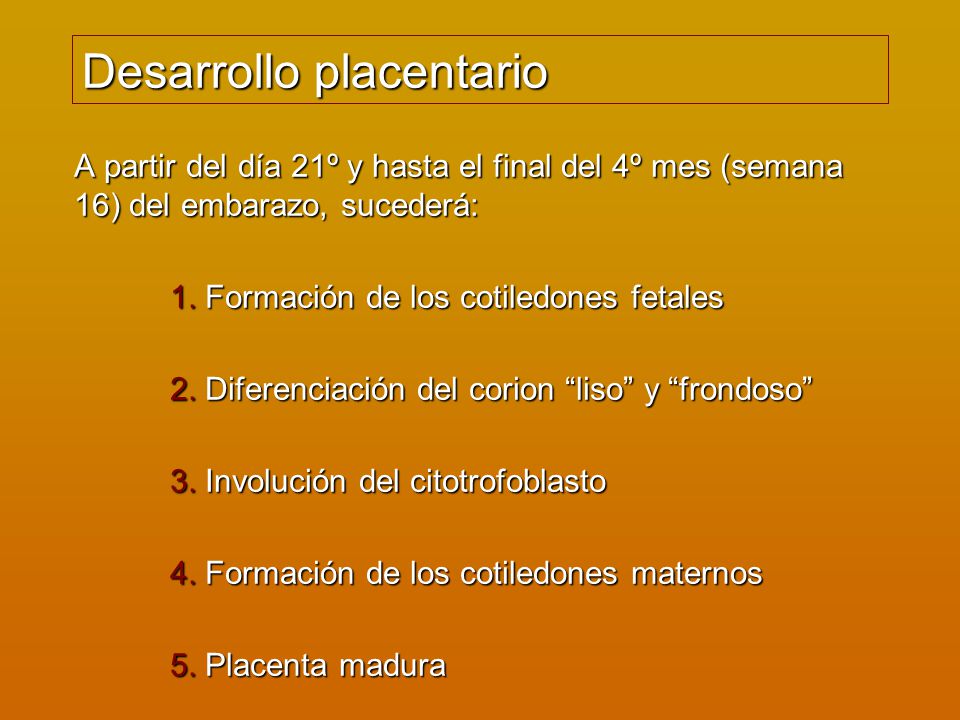 Desarrollo placentario

A partir del día 21º y hasta el final del 4º mes (semana 16) del embarazo, sucederá:

1. Formación de los cotiledones fetales

2. Diferenciación del corion “liso” y “frondoso”

3. Involución del citotrofoblasto

4. Formación de los cotiledones maternos

5. Placenta madura